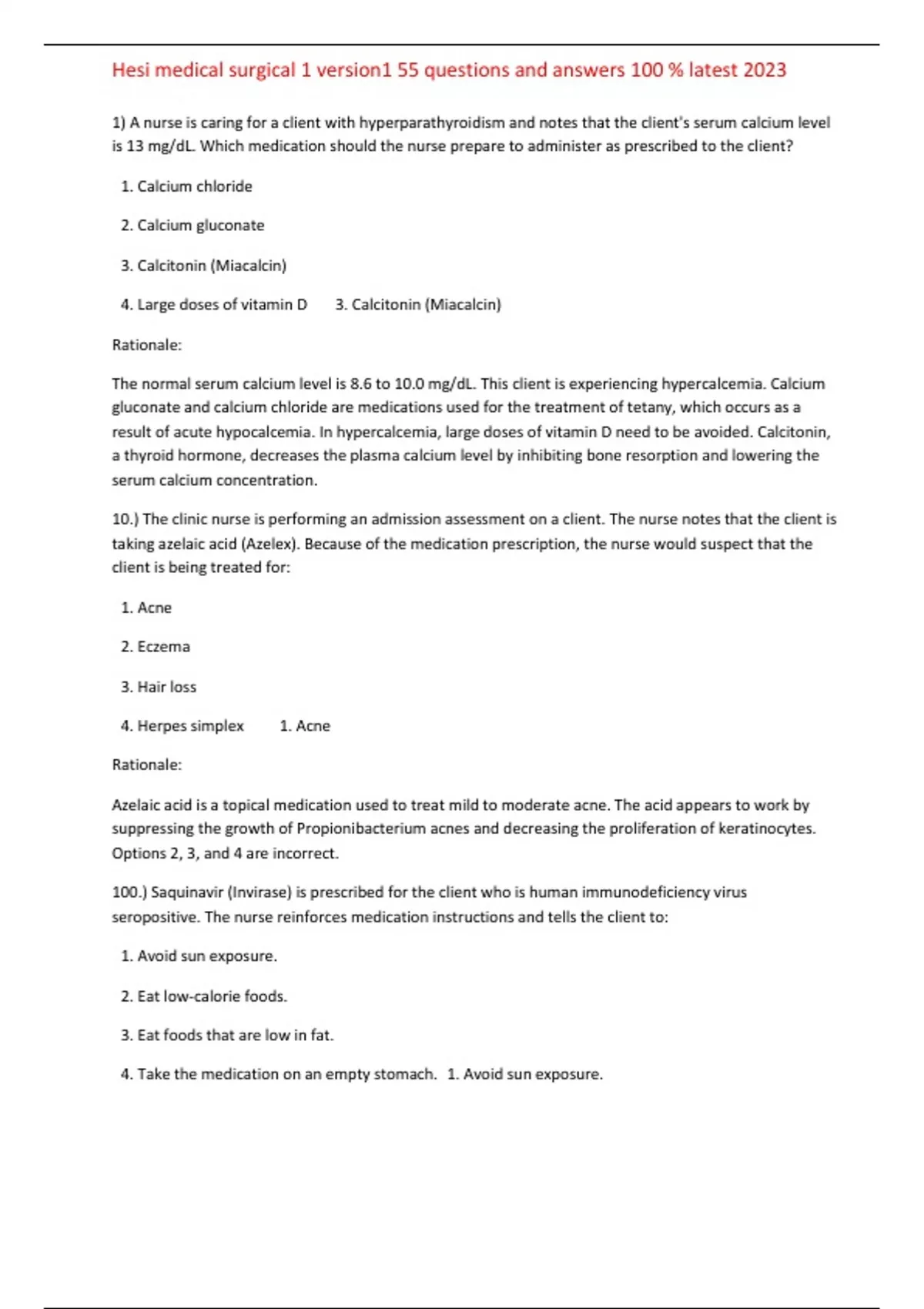 Hesi medical surgical 1 version1 55 questions and answers 100 % latest 2023

1) A nurse is caring for a client with hyperparathyroidism and notes that the client's serum calcium level is 13 mg/dL. Which medication should the nurse prepare to administer as prescribed to the client?

1. Calcium chloride

2. Calcium gluconate

3. Calcitonin (Miacalcin)

4. Large doses of vitamin D      3. Calcitonin (Miacalcin)

Rationale:

The normal serum calcium level is 8.6 to 10.0 mg/dL. This client is experiencing hypercalcemia. Calcium gluconate and calcium chloride are medications used for the treatment of tetany, which occurs as a result of acute hypocalcemia. In hypercalcemia, large doses of vitamin D need to be avoided. Calcitonin, a thyroid hormone, decreases the plasma calcium level by inhibiting bone resorption and lowering the serum calcium concentration.

10.) The clinic nurse is performing an admission assessment on a client. The nurse notes that the client is taking azelaic acid (Azelex). Because of the medication prescription, the nurse would suspect that the client is being treated for:

1. Acne

2. Eczema

3. Hair loss

4. Herpes simplex      1. Acne

Rationale:

Azelaic acid is a topical medication used to treat mild to moderate acne. The acid appears to work by suppressing the growth of Propionibacterium acnes and decreasing the proliferation of keratinocytes. Options 2, 3, and 4 are incorrect.

100.) Saquinavir (Invirase) is prescribed for the client who is human immunodeficiency virus seropositive. The nurse reinforces medication instructions and tells the client to:

1. Avoid sun exposure.

2. Eat low-calorie foods.

3. Eat foods that are low in fat.

4. Take the medication on an empty stomach.   1. Avoid sun exposure.